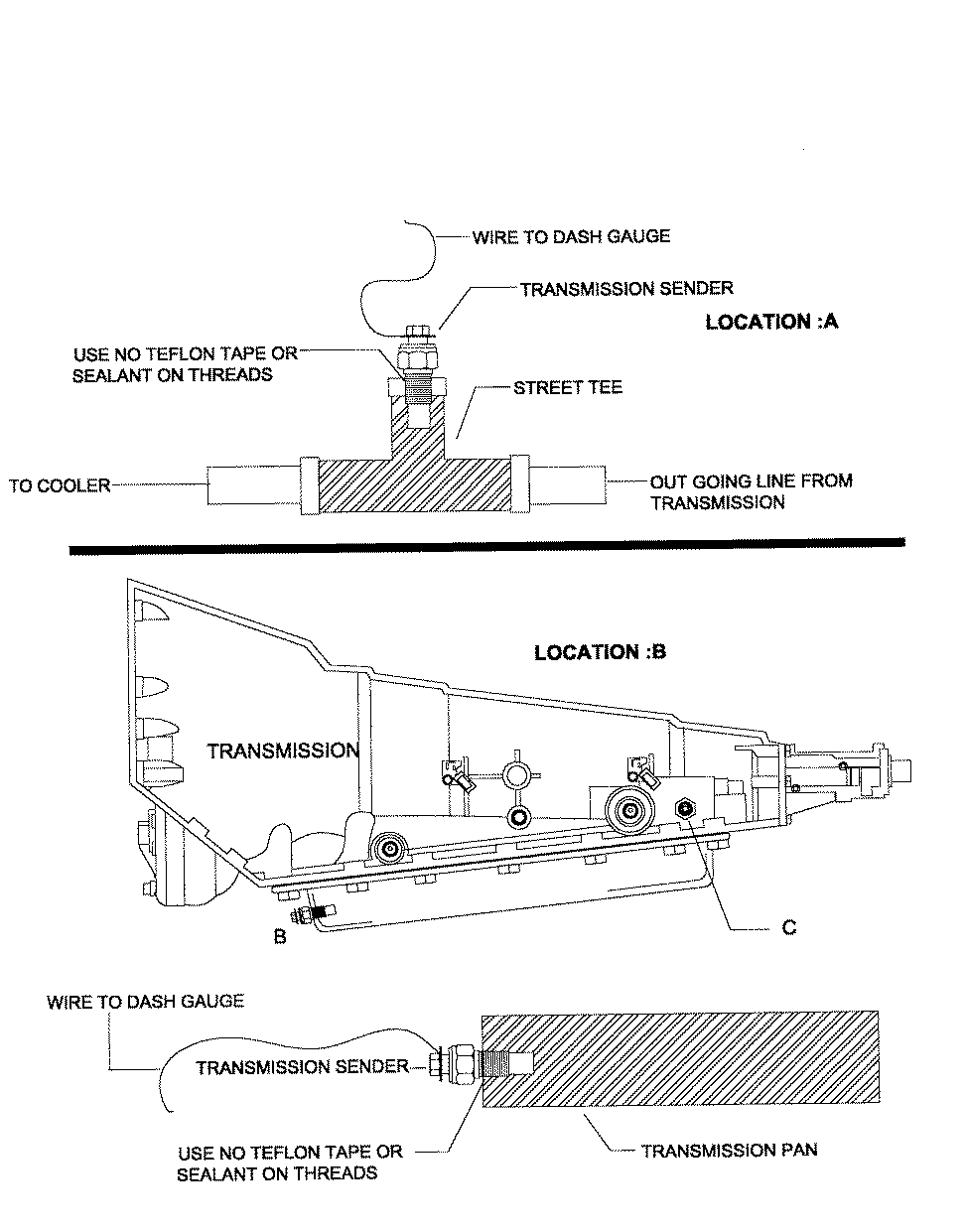 WIRE TO DASH GAUGE

TRANSMISSION SENDER

LOCATION :A

USE NO TEFLON TAPE OR SEALANT ON THREADS

STREET TEE

TO COOLER

OUT GOING LINE FROM TRANSMISSION

LOCATION :B

TRANSMISSION

B

C

WIRE TO DASH GAUGE

TRANSMISSION SENDER

USE NO TEFLON TAPE OR SEALANT ON THREADS

TRANSMISSION PAN